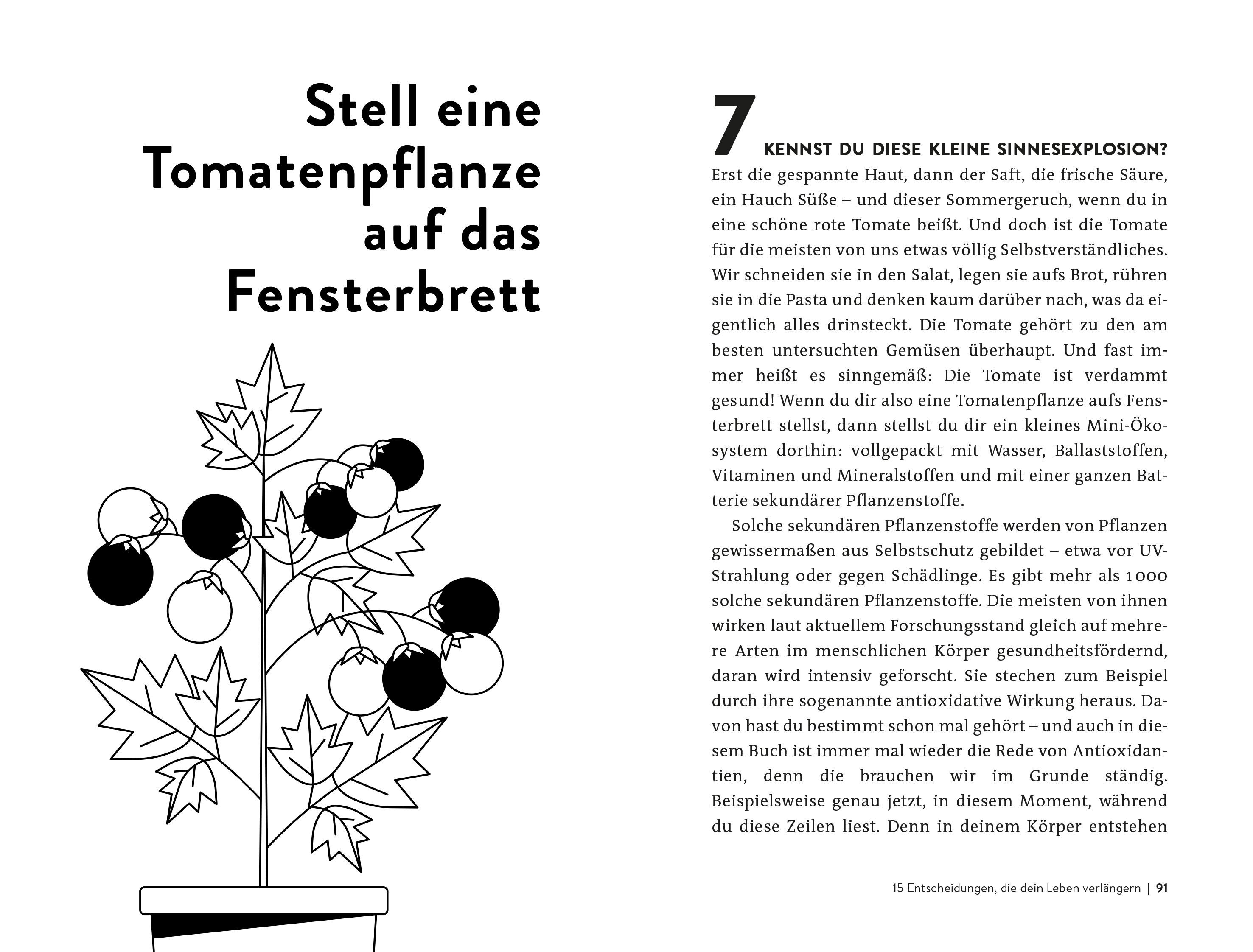 Stell eine Tomatenpflanze auf das Fensterbrett

7

KENNST DU DIESE KLEINE SINNESEXPLOSION? Erst die gespannte Haut, dann der Saft, die frische Säure, ein Hauch Süße – und dieser Sommergeruch, wenn du in eine schöne rote Tomate beißt. Und doch ist die Tomate für die meisten von uns etwas völlig Selbstverständliches. Wir schneiden sie in den Salat, legen sie aufs Brot, rühren sie in die Pasta und denken kaum darüber nach, was da eigentlich alles drinsteckt. Die Tomate gehört zu den am besten untersuchten Gemüsen überhaupt. Und fast immer heißt es sinngemäß: Die Tomate ist verdammt gesund! Wenn du dir also eine Tomatenpflanze aufs Fensterbrett stellst, dann stellst du dir ein kleines Mini-Ökosystem dorthin: vollgepackt mit Wasser, Ballaststoffen, Vitaminen und Mineralstoffen und mit einer ganzen Batterie sekundärer Pflanzenstoffe.

Solche sekundären Pflanzenstoffe werden von Pflanzen gewissermaßen aus Selbstschutz gebildet – etwa vor UV-Strahlung oder gegen Schädlinge. Es gibt mehr als 1000 solche sekundären Pflanzenstoffe. Die meisten von ihnen wirken laut aktuellem Forschungsstand gleich auf mehrere Arten im menschlichen Körper gesundheitsfördernd, daran wird intensiv geforscht. Sie stechen zum Beispiel durch ihre sogenannte antioxidative Wirkung heraus. Davon hast du bestimmt schon mal gehört – und auch in diesem Buch ist immer mal wieder die Rede von Antioxidantien, denn die brauchen wir im Grunde ständig. Beispielsweise genau jetzt, in diesem Moment, während du diese Zeilen liest. Denn in deinem Körper entstehen

15 Entscheidungen, die dein Leben verlängern | 91